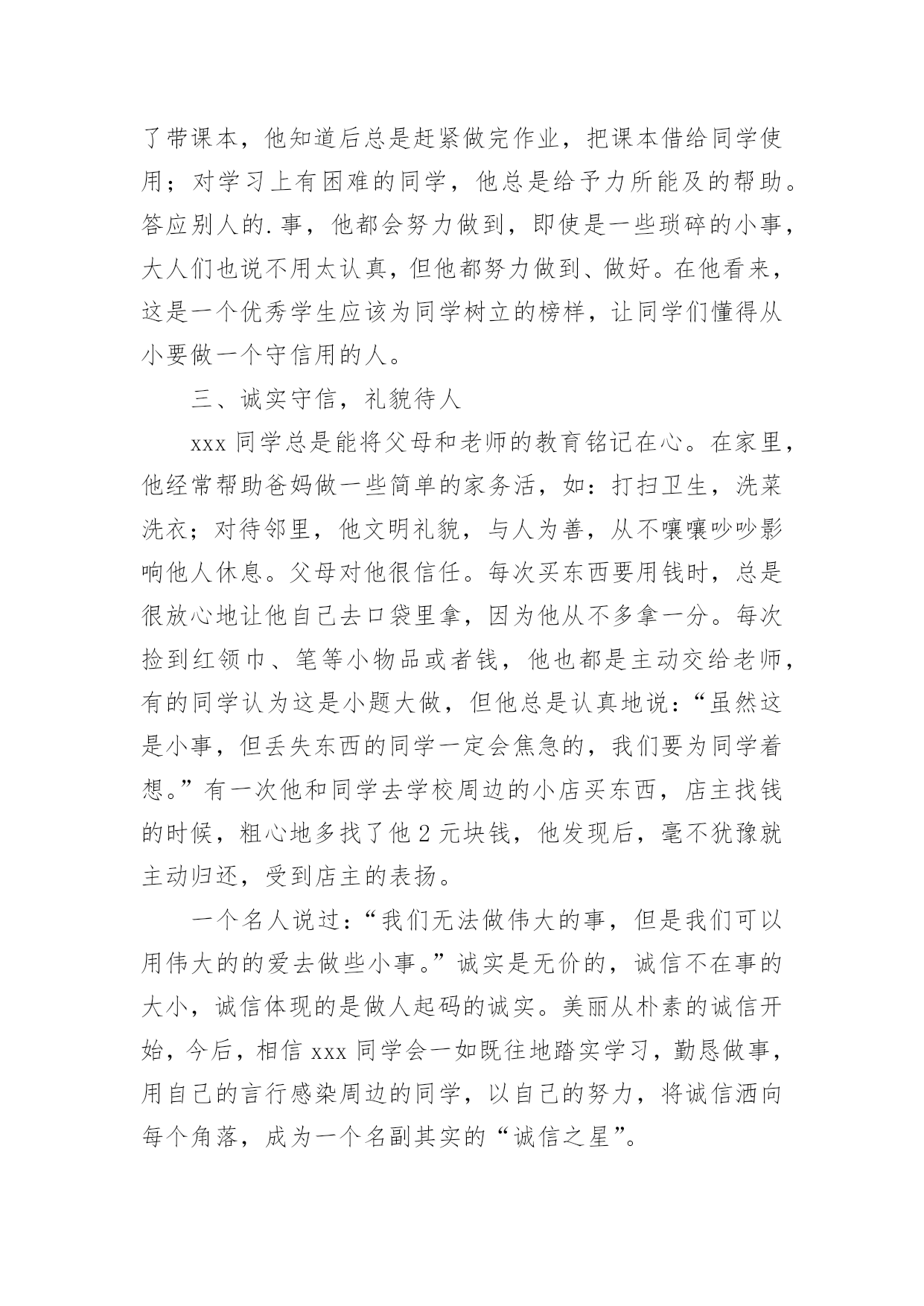 了带课本，他知道后总是赶紧做完作业，把课本借给同学使用；对学习上有困难的同学，他总是给予力所能及的帮助。答应别人的.事，他都会努力做到，即使是一些琐碎的小事，大人们也说不用太认真，但他都努力做到、做好。在他看来，这是一个优秀学生应该为同学树立的榜样，让同学们懂得从小要做一个守信用的人。

三、诚实守信，礼貌待人

xxx 同学总是能将父母和老师的教育铭记在心。在家里，他经常帮助爸妈做一些简单的家务活，如：打扫卫生，洗菜洗衣；对待邻里，他文明礼貌，与人为善，从不嚷嚷吵吵影响他人休息。父母对他很信任。每次买东西要用钱时，总是很放心地让他自己去口袋里拿，因为他从不多拿一分。每次捡到红领巾、笔等小物品或者钱，他也都是主动交给老师，有的同学认为这是小题大做，但他总是认真地说：“虽然这是小事，但丢失东西的同学一定会焦急的，我们要为同学着想。”有一次他和同学去学校周边的小店买东西，店主找钱的时候，粗心地多找了他 2 元块钱，他发现后，毫不犹豫就主动归还，受到店主的表扬。

一个名人说过：“我们无法做伟大的事，但是我们可以用伟大的的爱去做些小事。”诚实是无价的，诚信不在事的大小，诚信体现的是做人起码的诚实。美丽从朴素的诚信开始，今后，相信 xxx 同学会一如既往地踏实学习，勤恳做事，用自己的言行感染周边的同学，以自己的努力，将诚信洒向每个角落，成为一个名副其实的“诚信之星”。